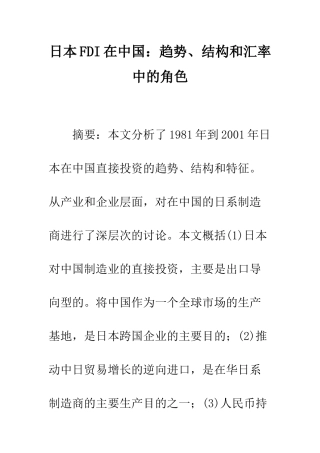 日本FDI在中国：趋势、结构和汇率中的角色

摘要：本文分析了1981年到2001年日本在中国直接投资的趋势、结构和特征。从产业和企业层面，对在中国的日系制造商进行了深层次的讨论。本文概括(1)日本对中国制造业的直接投资，主要是出口导向型的。将中国作为一个全球市场的生产基地，是日本跨国企业的主要目的；(2)推动中日贸易增长的逆向进口，是在华日系制造商的主要生产目的之一；(3)人民币持